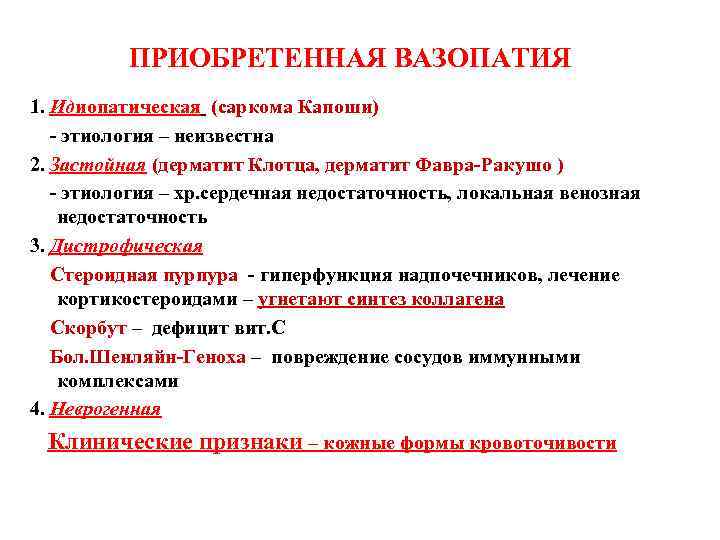 ПРИОБРЕТЕННАЯ ВАЗОПАТИЯ

1. Идиопатическая (саркома Капоши)

- этиология – неизвестна

2. Застойная (дерматит Клотца, дерматит Фавра-Ракушо )

- этиология – хр.сердечная недостаточность, локальная венозная недостаточность

3. Дистрофическая

Стероидная пурпура - гиперфункция надпочечников, лечение кортикостероидами – угнетают синтез коллагена

Скорбут – дефицит вит.С

Бол.Шенляйн-Геноха – повреждение сосудов иммунными комплексами

4. Неврогенная

Клинические признаки – кожные формы кровоточивости